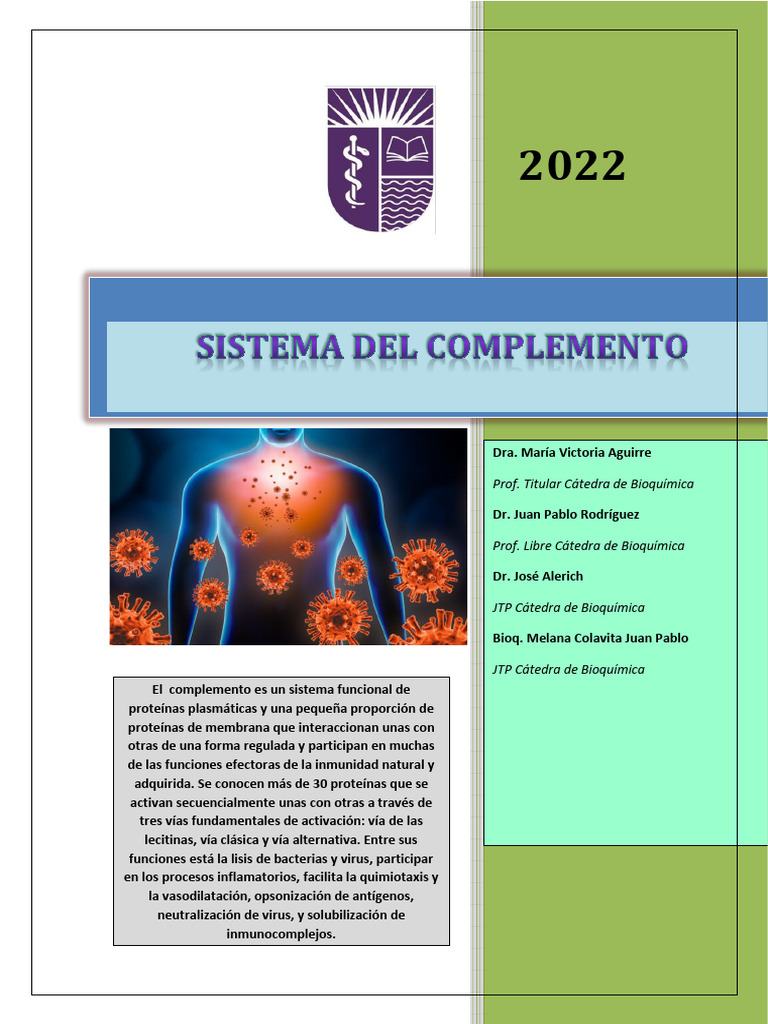 2022

SISTEMA DEL COMPLEMENTO

Dra. María Victoria Aguirre

Prof. Titular Cátedra de Bioquímica

Dr. Juan Pablo Rodríguez

Prof. Libre Cátedra de Bioquímica

Dr. José Alerich

JTP Cátedra de Bioquímica

Bioq. Melana Colavita Juan Pablo

JTP Cátedra de Bioquímica

El complemento es un sistema funcional de proteínas plasmáticas y una pequeña proporción de proteínas de membrana que interaccionan unas con otras de una forma regulada y participan en muchas de las funciones efectoras de la inmunidad natural y adquirida. Se conocen más de 30 proteínas que se activan secuencialmente unas con otras a través de tres vías fundamentales de activación: vía de las lecitinas, vía clásica y vía alternativa. Entre sus funciones está la lisis de bacterias y virus, participar en los procesos inflamatorios, facilita la quimiotaxis y la vasodilatación, opsonización de antígenos, neutralización de virus, y solubilización de inmunocomplejos.